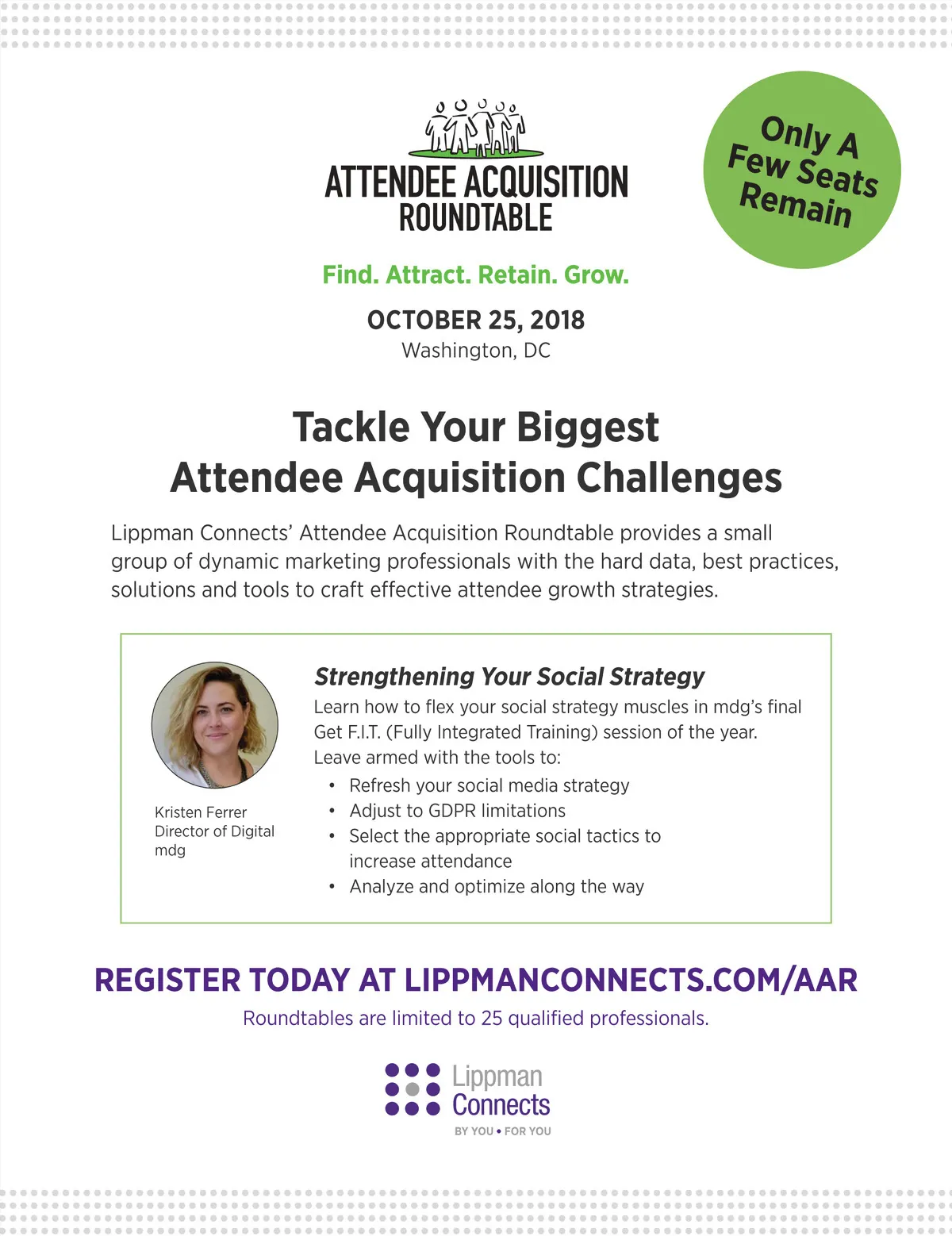 ATTENDEE ACQUISITION
ROUNDTABLE

Only A
Few Seats
Remain

Find. Attract. Retain. Grow.

OCTOBER 25, 2018
Washington, DC

Tackle Your Biggest
Attendee Acquisition Challenges

Lippman Connects' Attendee Acquisition Roundtable provides a small group of dynamic marketing professionals with the hard data, best practices, solutions and tools to craft effective attendee growth strategies.

Kristen Ferrer
Director of Digital
mdg

Strengthening Your Social Strategy

Learn how to flex your social strategy muscles in mdg's final Get F.I.T. (Fully Integrated Training) session of the year. Leave armed with the tools to:

• Refresh your social media strategy
• Adjust to GDPR limitations
• Select the appropriate social tactics to increase attendance
• Analyze and optimize along the way

REGISTER TODAY AT LIPPMANCONNECTS.COM/AAR

Roundtables are limited to 25 qualified professionals.

Lippman
Connects
BY YOU • FOR YOU